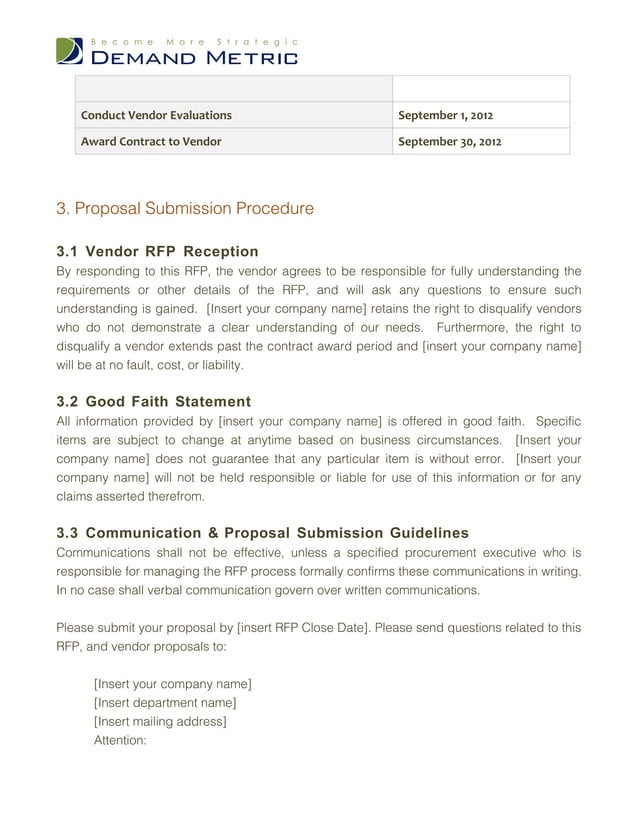 Become More Strategic
DEMAND METRIC

| | |
|---|---|
| Conduct Vendor Evaluations | September 1, 2012 |
| Award Contract to Vendor | September 30, 2012 |

3. Proposal Submission Procedure

3.1 Vendor RFP Reception
By responding to this RFP, the vendor agrees to be responsible for fully understanding the requirements or other details of the RFP, and will ask any questions to ensure such understanding is gained. [Insert your company name] retains the right to disqualify vendors who do not demonstrate a clear understanding of our needs. Furthermore, the right to disqualify a vendor extends past the contract award period and [insert your company name] will be at no fault, cost, or liability.

3.2 Good Faith Statement
All information provided by [insert your company name] is offered in good faith. Specific items are subject to change at anytime based on business circumstances. [Insert your company name] does not guarantee that any particular item is without error. [Insert your company name] will not be held responsible or liable for use of this information or for any claims asserted therefrom.

3.3 Communication & Proposal Submission Guidelines
Communications shall not be effective, unless a specified procurement executive who is responsible for managing the RFP process formally confirms these communications in writing. In no case shall verbal communication govern over written communications.

Please submit your proposal by [insert RFP Close Date]. Please send questions related to this RFP, and vendor proposals to:

[Insert your company name]
[Insert department name]
[Insert mailing address]
Attention: